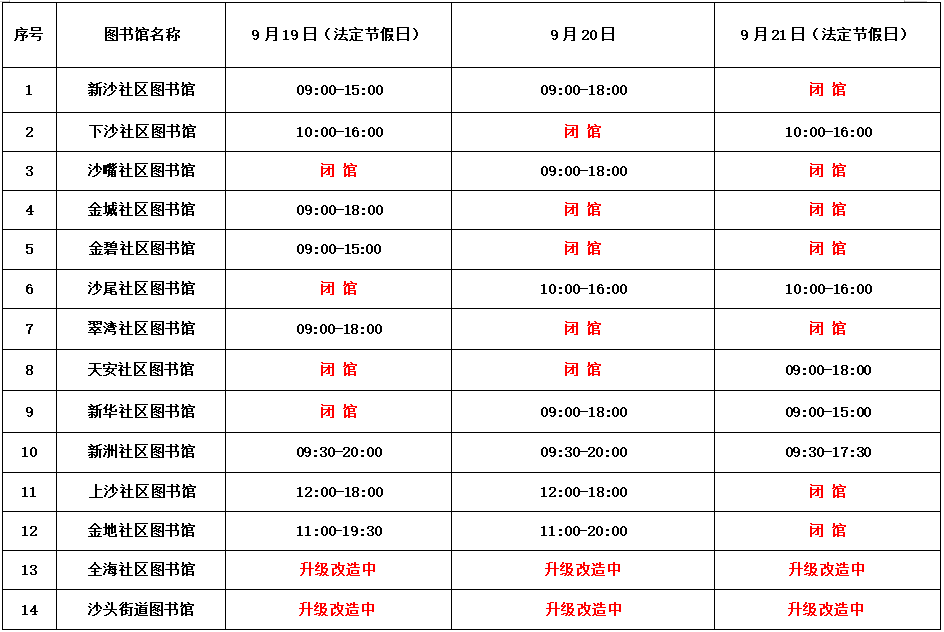 | 序号 | 图书馆名称 | 9月19日（法定节假日） | 9月20日 | 9月21日（法定节假日） |
|---|---|---|---|---|
| 1 | 新沙社区图书馆 | 09:00-15:00 | 09:00-18:00 | 闭 馆 |
| 2 | 下沙社区图书馆 | 10:00-16:00 | 闭 馆 | 10:00-16:00 |
| 3 | 沙嘴社区图书馆 | 闭 馆 | 09:00-18:00 | 闭 馆 |
| 4 | 金城社区图书馆 | 09:00-18:00 | 闭 馆 | 闭 馆 |
| 5 | 金碧社区图书馆 | 09:00-15:00 | 闭 馆 | 闭 馆 |
| 6 | 沙尾社区图书馆 | 闭 馆 | 10:00-16:00 | 10:00-16:00 |
| 7 | 翠湾社区图书馆 | 09:00-18:00 | 闭 馆 | 闭 馆 |
| 8 | 天安社区图书馆 | 闭 馆 | 闭 馆 | 09:00-18:00 |
| 9 | 新华社区图书馆 | 闭 馆 | 09:00-18:00 | 09:00-15:00 |
| 10 | 新洲社区图书馆 | 09:30-20:00 | 09:30-20:00 | 09:30-17:30 |
| 11 | 上沙社区图书馆 | 12:00-18:00 | 12:00-18:00 | 闭 馆 |
| 12 | 金地社区图书馆 | 11:00-19:30 | 11:00-20:00 | 闭 馆 |
| 13 | 全海社区图书馆 | 升级改造中 | 升级改造中 | 升级改造中 |
| 14 | 沙头街道图书馆 | 升级改造中 | 升级改造中 | 升级改造中 |